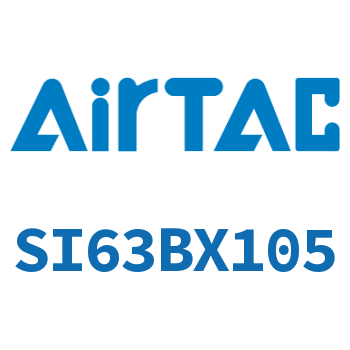 AirTAC

SI63BX105